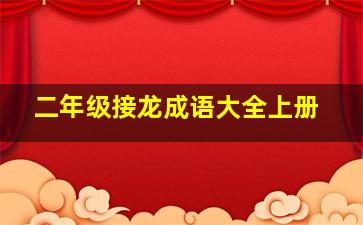 二年级接龙成语大全上册